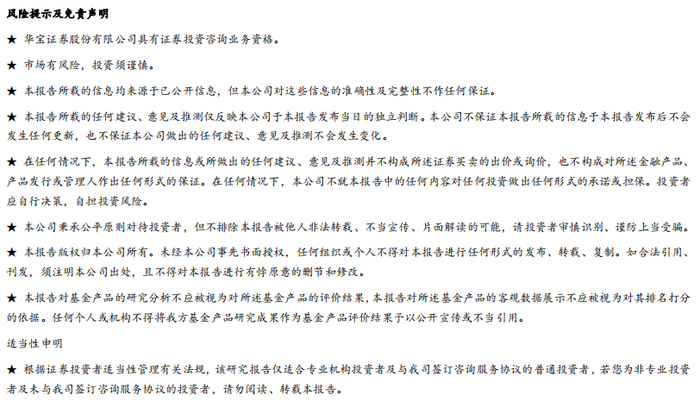 风险提示及免责声明

★ 华宝证券股份有限公司具有证券投资咨询业务资格。

★ 市场有风险，投资须谨慎。

★ 本报告所载的信息均来源于已公开信息，但本公司对这些信息的准确性及完整性不作任何保证。

★ 本报告所载的任何建议、意见及推测仅反映本公司于本报告发布当日的独立判断。本公司不保证本报告所载的信息于本报告发布后不会发生任何更新，也不保证本公司做出的任何建议、意见及推测不会发生变化。

★ 在任何情况下，本报告所载的信息或所做出的任何建议、意见及推测并不构成所述证券买卖的出价或询价，也不构成对所述金融产品、产品发行或管理人作出任何形式的保证。在任何情况下，本公司不就本报告中的任何内容对任何投资做出任何形式的承诺或担保。投资者应自行决策，自担投资风险。

★ 本公司秉承公平原则对待投资者，但不排除本报告被他人非法转载、不当宣传、片面解读的可能，请投资者审慎识别、谨防上当受骗。

★ 本报告版权归本公司所有。未经本公司事先书面授权，任何组织或个人不得对本报告进行任何形式的发布、转载、复制。如合法引用、刊发，须注明本公司出处，且不得对本报告进行有悖原意的删节和修改。

★ 本报告对基金产品的研究分析不应被视为对所述基金产品的评价结果，本报告对所述基金产品的客观数据展示不应被视为对其排名打分的依据。任何个人或机构不得将我方基金产品研究成果作为基金产品评价结果予以公开宣传或不当引用。

适当性申明

★ 根据证券投资者适当性管理有关法规，该研究报告仅适合专业机构投资者及与我司签订咨询服务协议的普通投资者，若您为非专业投资者及未与我司签订咨询服务协议的投资者，请勿阅读、转载本报告。